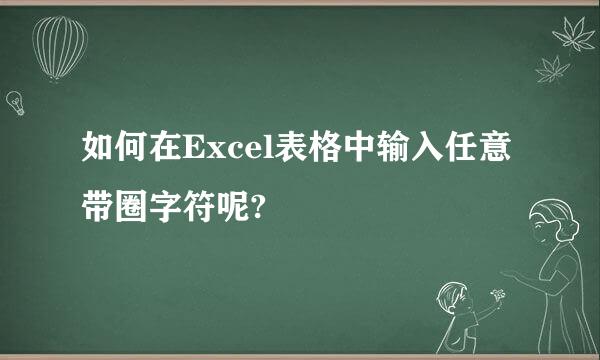 如何在Excel表格中输入任意带圈字符呢?